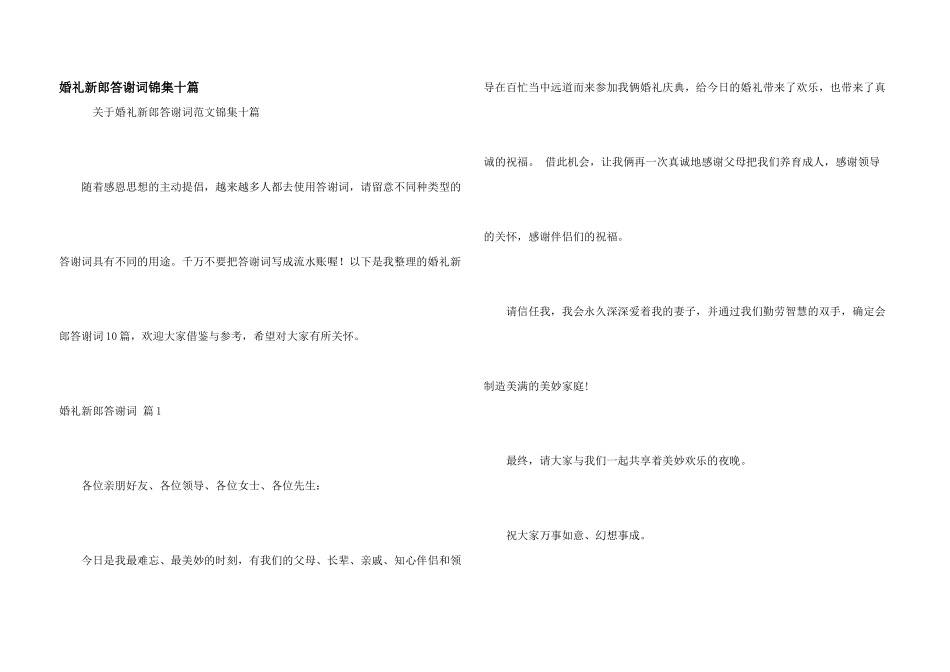 婚礼新郎答谢词锦集十篇

关于婚礼新郎答谢词范文锦集十篇

随着感恩思想的主动提倡，越来越多人都去使用答谢词，请留意不同种类型的答谢词具有不同的用途。千万不要把答谢词写成流水账喔！以下是我整理的婚礼新郎答谢词10篇，欢迎大家借鉴与参考，希望对大家有所关怀。

婚礼新郎答谢词 篇1

各位亲朋好友、各位领导、各位女士、各位先生：

今日是我最难忘、最美妙的时刻，有我们的父母、长辈、亲戚、知心伴侣和领导在百忙当中远道而来参加我俩婚礼庆典，给今日的婚礼带来了欢乐，也带来了真诚的祝福。 借此机会，让我俩再一次真诚地感谢父母把我们养育成人，感谢领导的关怀，感谢伴侣们的祝福。

请信任我，我会永久深深爱着我的妻子，并通过我们勤劳智慧的双手，确定会制造美满的美妙家庭!

最终，请大家与我们一起共享着美妙欢乐的夜晚。

祝大家万事如意、幻想事成。